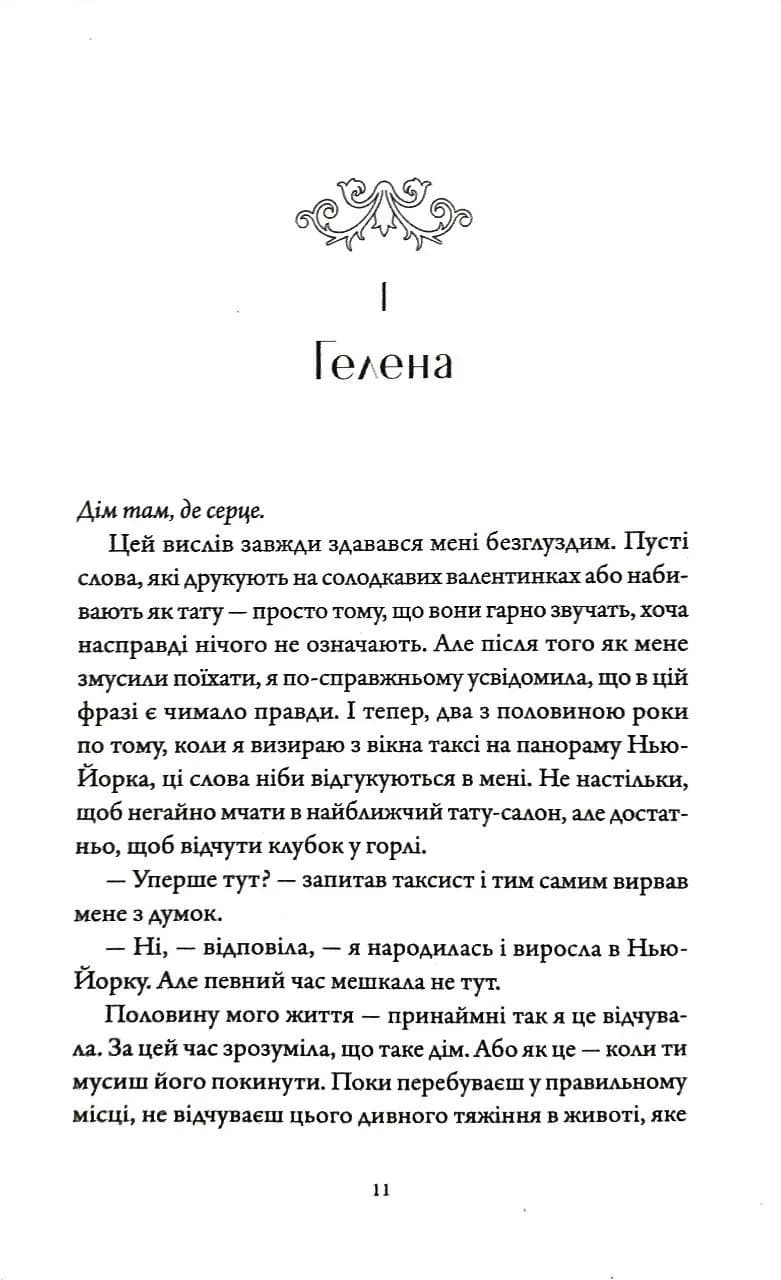 I

Гелена

Дім там, де серце.

Цей вислів завжди здавався мені безглуздим. Пусті слова, які друкують на солодкавих валентинках або набивають як тату — просто тому, що вони гарно звучать, хоча насправді нічого не означають. Але після того як мене змусили поїхати, я по-справжньому усвідомила, що в цій фразі є чимало правди. І тепер, два з половиною роки по тому, коли я визираю з вікна таксі на панораму Нью-Йорка, ці слова ніби відгукуються в мені. Не настільки, щоб негайно мчати в найближчий тату-салон, але достатньо, щоб відчути клубок у горлі.

— Уперше тут? — запитав таксист і тим самим вирвав мене з думок.

— Ні, — відповіла, — я народилась і виросла в Нью-Йорку. Але певний час мешкала не тут.

Половину мого життя — принаймні так я це відчувала. За цей час зрозуміла, що таке дім. Або як це — коли ти мусиш його покинути. Поки перебуваєш у правильному місці, не відчуваєш цього дивного тяжіння в животі, яке

11